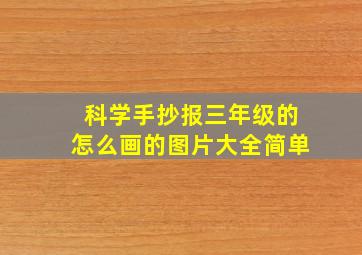 科学手抄报三年级的
怎么画的图片大全简单